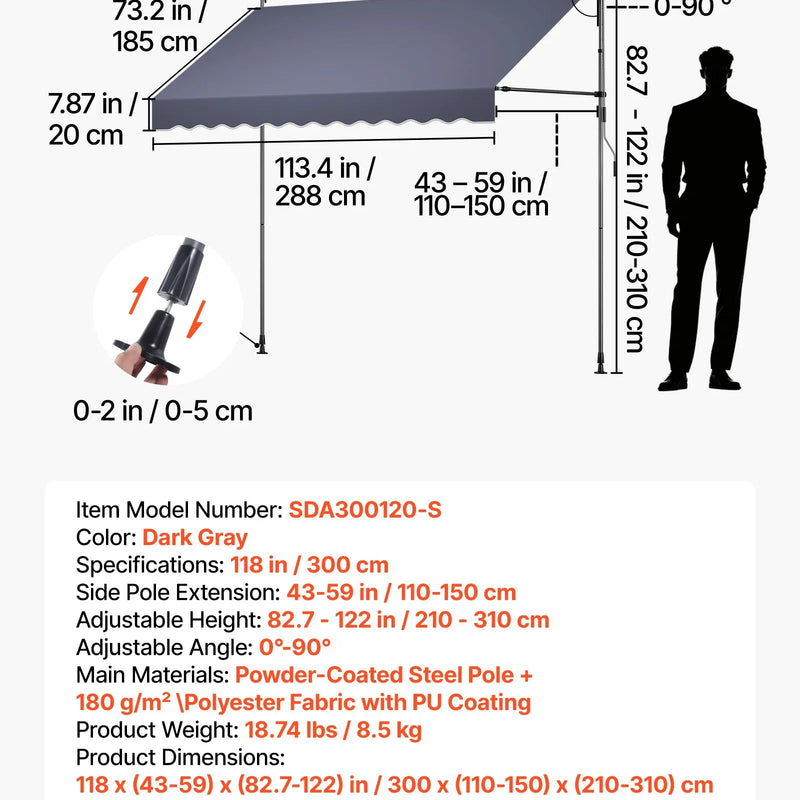 73.2 in / 185 cm

0-90°

7.87 in / 20 cm

113.4 in / 288 cm

43 – 59 in / 110–150 cm

82.7 - 122 in / 210-310 cm

0-2 in / 0-5 cm

Item Model Number: SDA300120-S
Color: Dark Gray
Specifications: 118 in / 300 cm
Side Pole Extension: 43-59 in / 110-150 cm
Adjustable Height: 82.7 - 122 in / 210 - 310 cm
Adjustable Angle: 0°-90°
Main Materials: Powder-Coated Steel Pole + 180 g/m² \Polyester Fabric with PU Coating
Product Weight: 18.74 lbs / 8.5 kg
Product Dimensions:
118 x (43-59) x (82.7-122) in / 300 x (110-150) x (210-310) cm